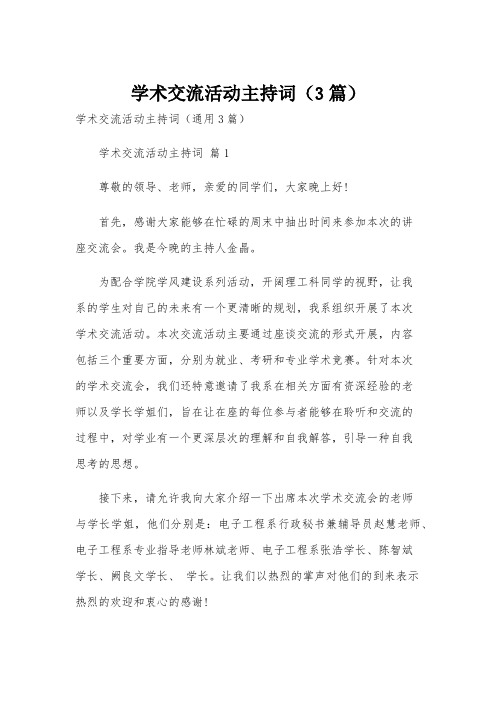 学术交流活动主持词（3篇）

学术交流活动主持词（通用3篇）

学术交流活动主持词 篇1

尊敬的领导、老师，亲爱的同学们，大家晚上好！

首先，感谢大家能够在忙碌的周末中抽出时间来参加本次的讲座交流会。我是今晚的主持人金晶。

为配合学院学风建设系列活动，开阔理工科同学的视野，让我系的学生对自己的未来有一个更清晰的规划，我系组织开展了本次学术交流活动。本次交流活动主要通过座谈交流的形式开展，内容包括三个重要方面，分别为就业、考研和专业学术竞赛。针对本次的学术交流会，我们还特意邀请了我系在相关方面有资深经验的老师以及学长学姐们，旨在让在座的每位参与者能够在聆听和交流的过程中，对学业有一个更深层次的理解和自我解答，引导一种自我思考的思想。

接下来，请允许我向大家介绍一下出席本次学术交流会的老师与学长学姐，他们分别是：电子工程系行政秘书兼辅导员赵慧老师、电子工程系专业指导老师林斌老师、电子工程系张浩学长、陈智斌学长、阙良文学长、 学长。让我们以热烈的掌声对他们的到来表示热烈的欢迎和衷心的感谢！